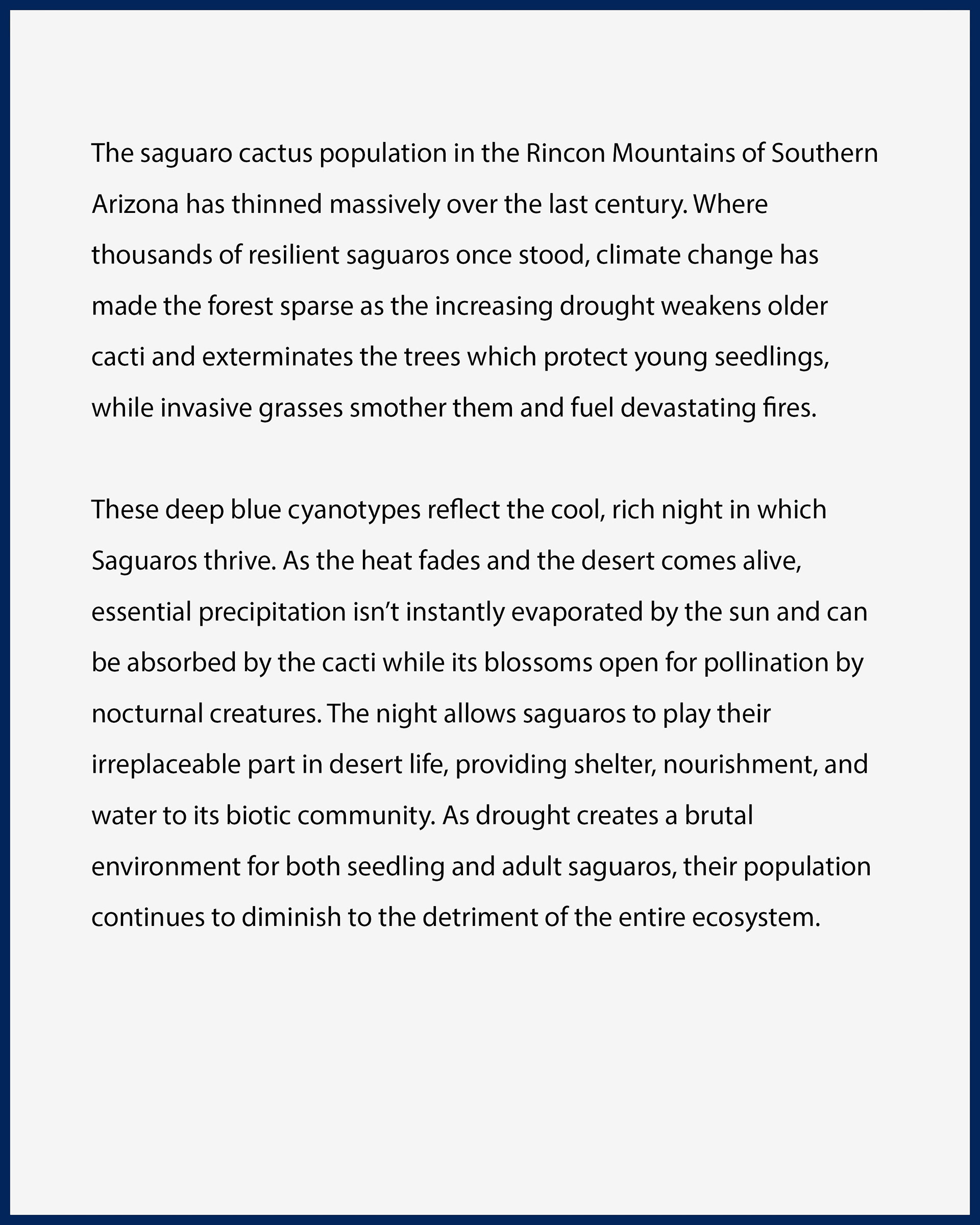 The saguaro cactus population in the Rincon Mountains of Southern Arizona has thinned massively over the last century. Where thousands of resilient saguaros once stood, climate change has made the forest sparse as the increasing drought weakens older cacti and exterminates the trees which protect young seedlings, while invasive grasses smother them and fuel devastating fires.

These deep blue cyanotypes reflect the cool, rich night in which Saguaros thrive. As the heat fades and the desert comes alive, essential precipitation isn’t instantly evaporated by the sun and can be absorbed by the cacti while its blossoms open for pollination by nocturnal creatures. The night allows saguaros to play their irreplaceable part in desert life, providing shelter, nourishment, and water to its biotic community. As drought creates a brutal environment for both seedling and adult saguaros, their population continues to diminish to the detriment of the entire ecosystem.